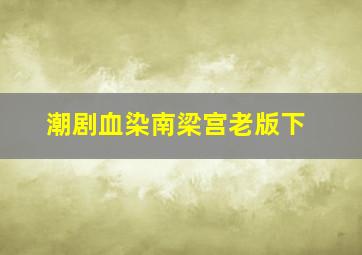 潮剧血染南梁宫老版下